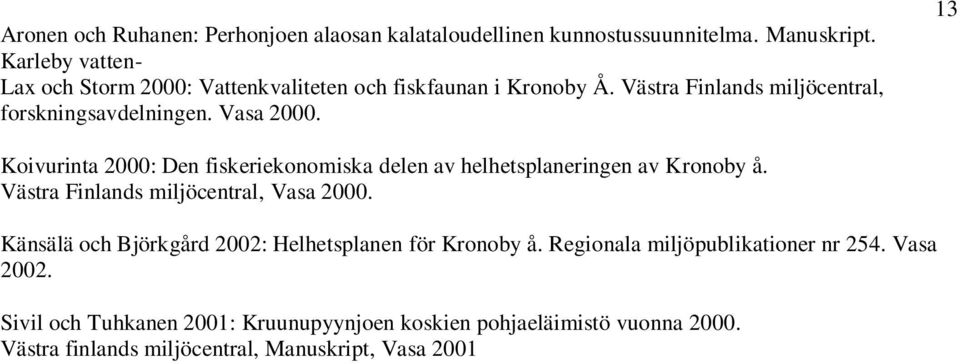 13

Aronen och Ruhanen: Perhonjoen alaosan kalataloudellinen kunnostussuunnitelma. Manuskript. Karleby vatten-
Lax och Storm 2000: Vattenkvaliteten och fiskfaunan i Kronoby Å. Västra Finlands miljöcentral, forskningsavdelningen. Vasa 2000.

Koivurinta 2000: Den fiskeriekonomiska delen av helhetsplaneringen av Kronoby å. Västra Finlands miljöcentral, Vasa 2000.

Känsälä och Björkgård 2002: Helhetsplanen för Kronoby å. Regionala miljöpublikationer nr 254. Vasa 2002.

Sivil och Tuhkanen 2001: Kruunupyynjoen koskien pohjaeläimistö vuonna 2000. Västra finlands miljöcentral, Manuskript, Vasa 2001